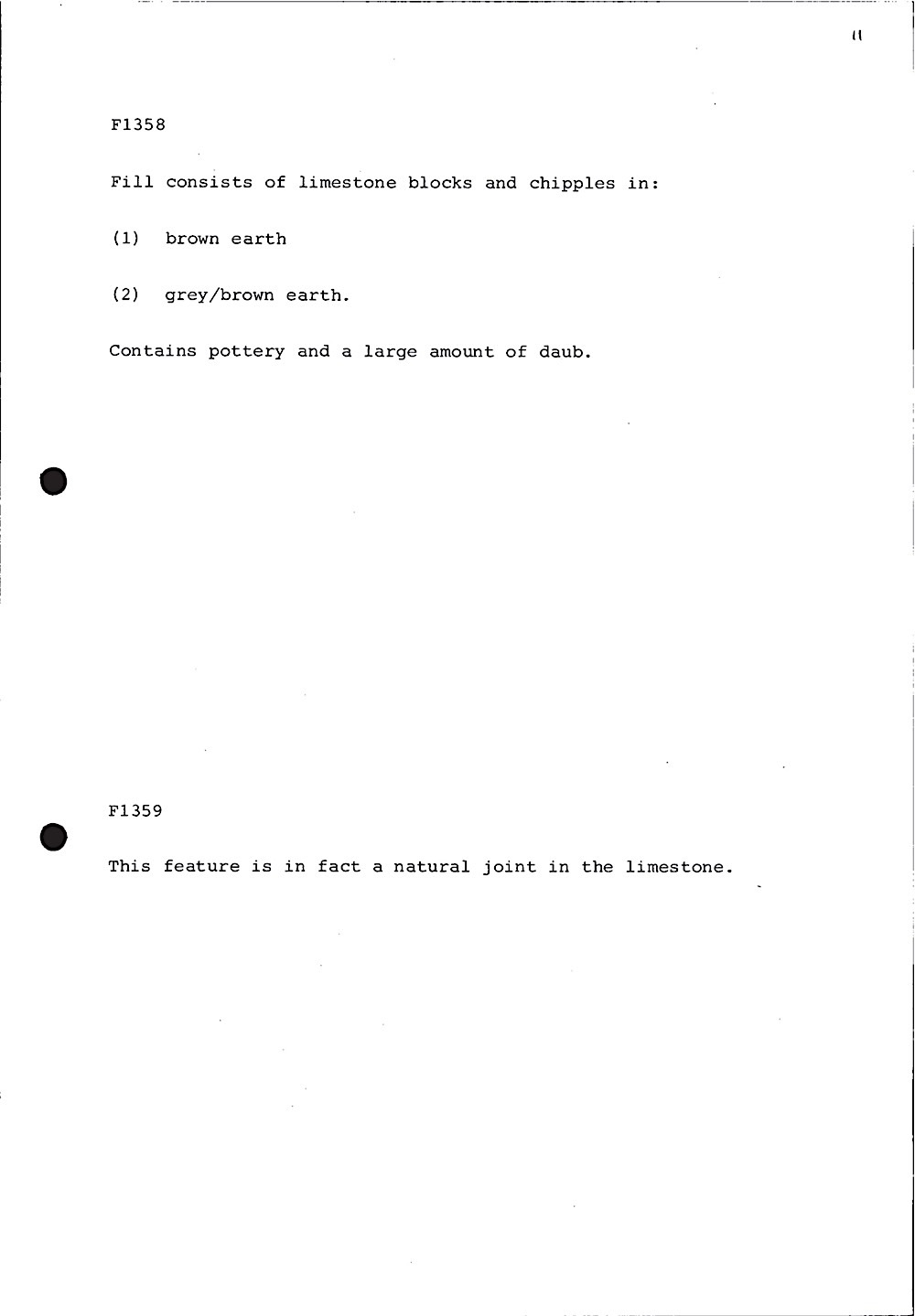 11

F1358

Fill consists of limestone blocks and chipples in:

(1) brown earth

(2) grey/brown earth.

Contains pottery and a large amount of daub.

F1359

This feature is in fact a natural joint in the limestone.